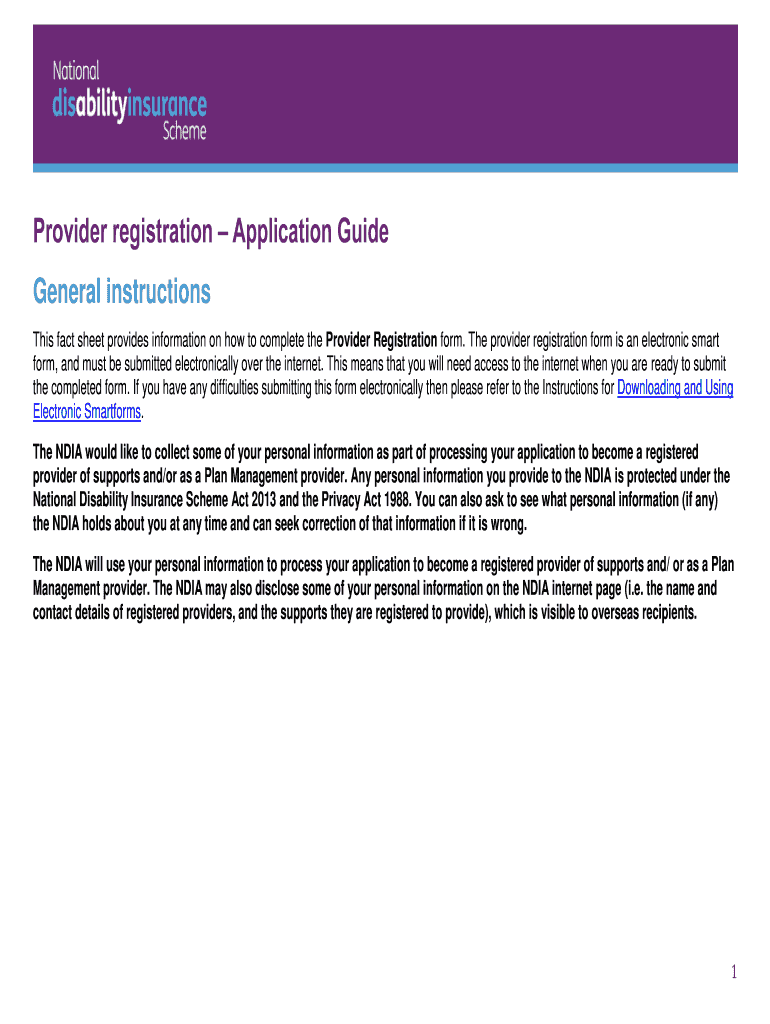 National
disabilityinsurance
Scheme

Provider registration – Application Guide

General instructions

This fact sheet provides information on how to complete the Provider Registration form. The provider registration form is an electronic smart form, and must be submitted electronically over the internet. This means that you will need access to the internet when you are ready to submit the completed form. If you have any difficulties submitting this form electronically then please refer to the Instructions for Downloading and Using Electronic Smartforms.

The NDIA would like to collect some of your personal information as part of processing your application to become a registered provider of supports and/or as a Plan Management provider. Any personal information you provide to the NDIA is protected under the National Disability Insurance Scheme Act 2013 and the Privacy Act 1988. You can also ask to see what personal information (if any) the NDIA holds about you at any time and can seek correction of that information if it is wrong.

The NDIA will use your personal information to process your application to become a registered provider of supports and/ or as a Plan Management provider. The NDIA may also disclose some of your personal information on the NDIA internet page (i.e. the name and contact details of registered providers, and the supports they are registered to provide), which is visible to overseas recipients.

1